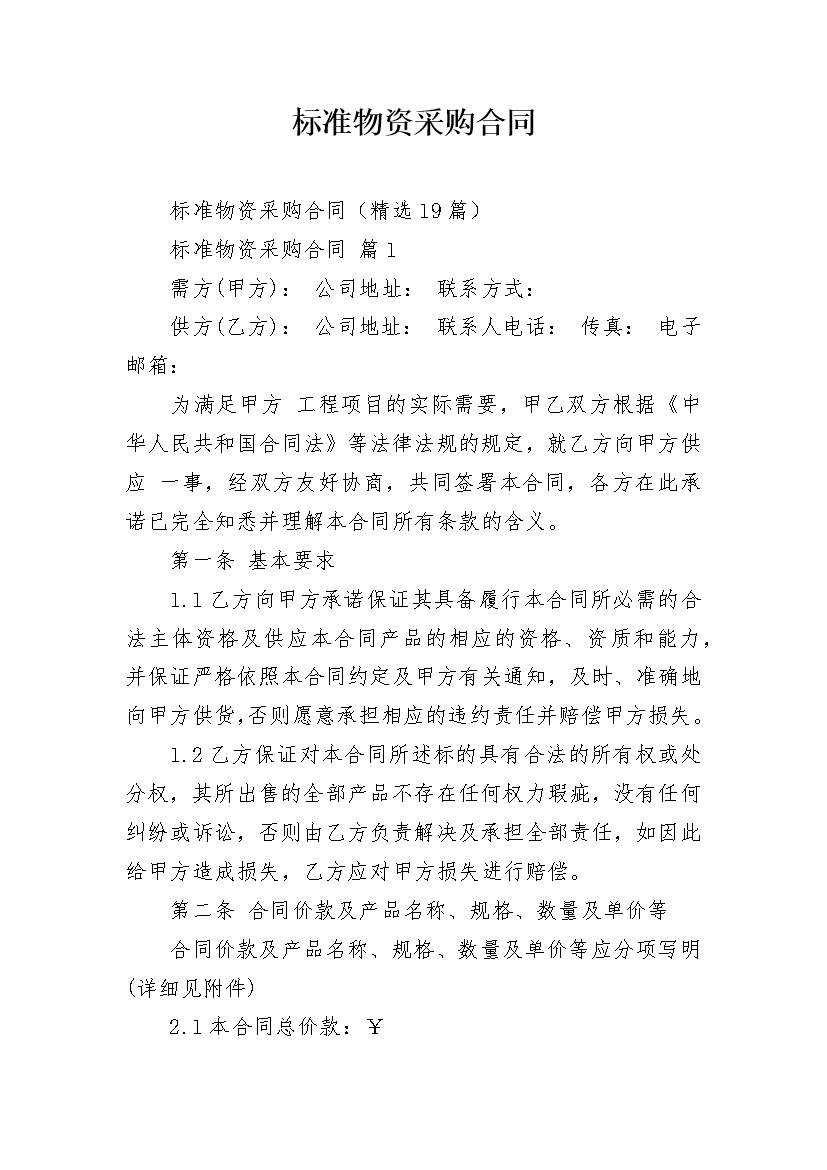 标准物资采购合同

标准物资采购合同（精选19篇）

标准物资采购合同 篇1

需方(甲方)： 公司地址： 联系方式：

供方(乙方)： 公司地址： 联系人电话： 传真： 电子邮箱：

为满足甲方 工程项目的实际需要，甲乙双方根据《中华人民共和国合同法》等法律法规的规定，就乙方向甲方供应 一事，经双方友好协商，共同签署本合同，各方在此承诺已完全知悉并理解本合同所有条款的含义。

第一条 基本要求

1.1乙方向甲方承诺保证其具备履行本合同所必需的合法主体资格及供应本合同产品的相应的资格、资质和能力，并保证严格依照本合同约定及甲方有关通知，及时、准确地向甲方供货,否则愿意承担相应的违约责任并赔偿甲方损失。

1.2乙方保证对本合同所述标的具有合法的所有权或处分权，其所出售的全部产品不存在任何权力瑕疵，没有任何纠纷或诉讼，否则由乙方负责解决及承担全部责任，如因此给甲方造成损失，乙方应对甲方损失进行赔偿。

第二条 合同价款及产品名称、规格、数量及单价等

合同价款及产品名称、规格、数量及单价等应分项写明(详细见附件)

2.1本合同总价款：￥